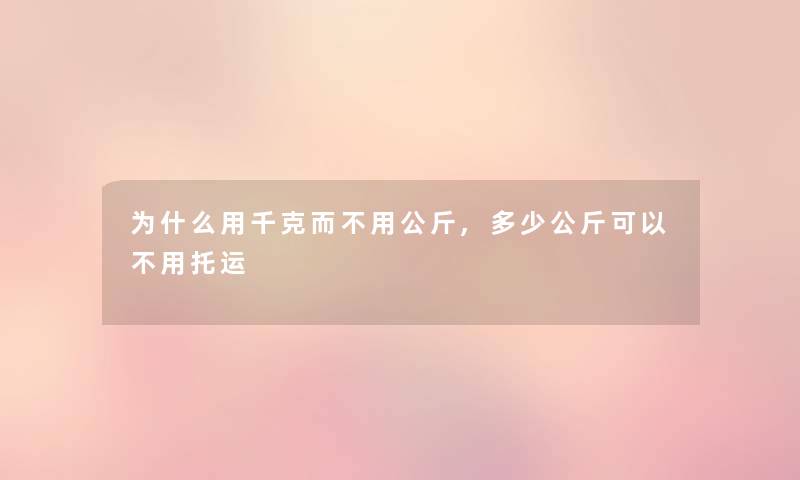 为什么用千克而不用公斤，多少公斤可以不用托运